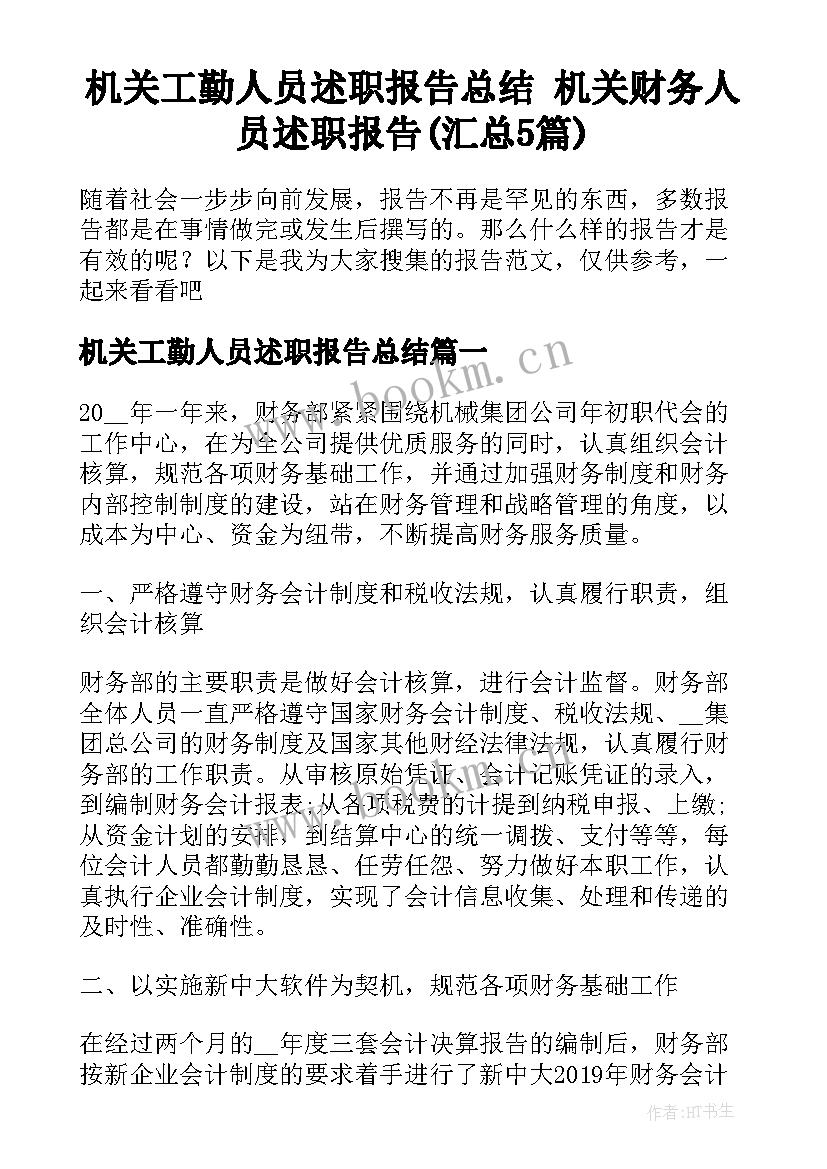 机关工勤人员述职报告总结 机关财务人员述职报告(汇总5篇)

随着社会一步步向前发展，报告不再是罕见的东西，多数报告都是在事情做完或发生后撰写的。那么什么样的报告才是有效的呢？以下是我为大家搜集的报告范文，仅供参考，一起来看看吧

机关工勤人员述职报告总结篇一

www.bookm.cn

20__年一年来，财务部紧紧围绕机械集团公司年初职代会的工作中心，在为全公司提供优质服务的同时，认真组织会计核算，规范各项财务基础工作，并通过加强财务制度和财务内部控制制度的建设，站在财务管理和战略管理的角度，以成本为中心、资金为纽带，不断提高财务服务质量。

一、严格遵守财务会计制度和税收法规，认真履行职责，组织会计核算

财务部的主要职责是做好会计核算，进行会计监督。财务部全体人员一直严格遵守国家财务会计制度、税收法规、__集团总公司的财务制度及国家其他财经法律法规，认真履行财务部的工作职责。从审核原始凭证、会计记账凭证的录入，到编制财务会计报表;从各项税费的计提到纳税申报、上缴;从资金计划的安排，到结算中心的统一调拨、支付等等，每位会计人员都勤勤恳恳、任劳任怨、努力做好本职工作，认真执行企业会计制度，实现了会计信息收集、处理和传递的及时性、准确性。

二、以实施新中大软件为契机，规范各项财务基础工作

在经过两个月的__年度三套会计决算报告的编制后，财务部按新企业会计制度的要求着手进行了新中大2019年财务会计

作者：HT书生